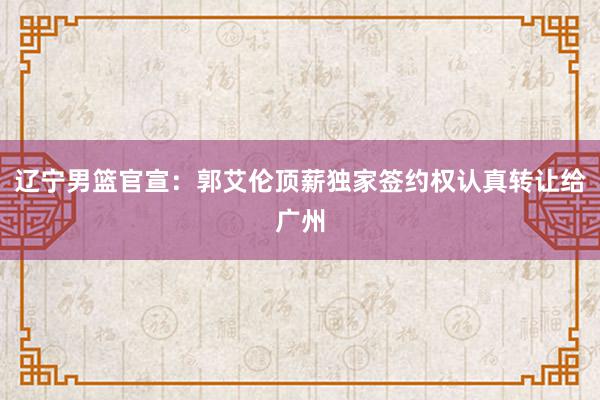 辽宁男篮官宣：郭艾伦顶薪独家签约权认真转让给广州